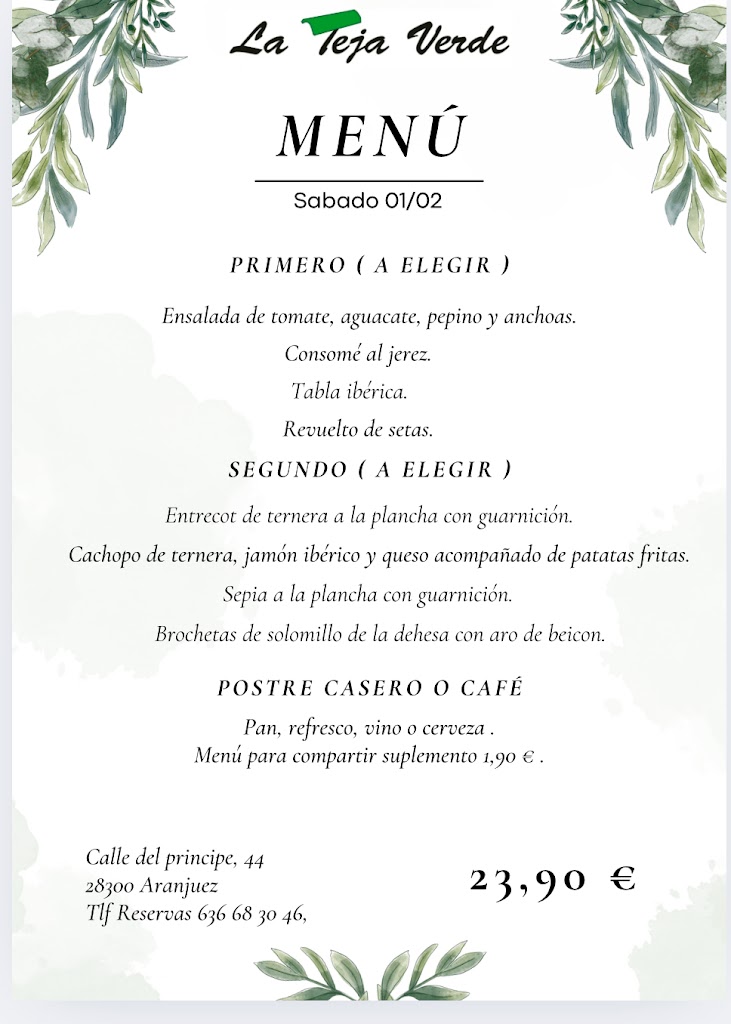 La Teja Verde

MENÚ

Sabado 01/02

PRIMERO ( A ELEGIR )

Ensalada de tomate, aguacate, pepino y anchoas.
Consomé al jerez.
Tabla ibérica.
Revuelto de setas.

SEGUNDO ( A ELEGIR )

Entrecot de ternera a la plancha con guarnición.
Cachopo de ternera, jamón ibérico y queso acompañado de patatas fritas.
Sepia a la plancha con guarnición.
Brochetas de solomillo de la dehesa con aro de beicon.

POSTRE CASERO O CAFÉ

Pan, refresco, vino o cerveza .
Menú para compartir suplemento 1,90 € .

Calle del principe, 44
28300 Aranjuez
Tlf Reservas 636 68 30 46,

23,90 €